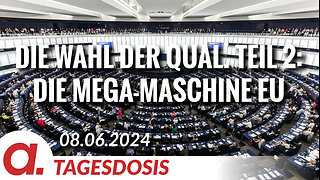 DIE WAHL DER QUAL, TEIL 2: DIE MEGA-MASCHINE EU

08.06.2024

a.

TAGESDOSIS